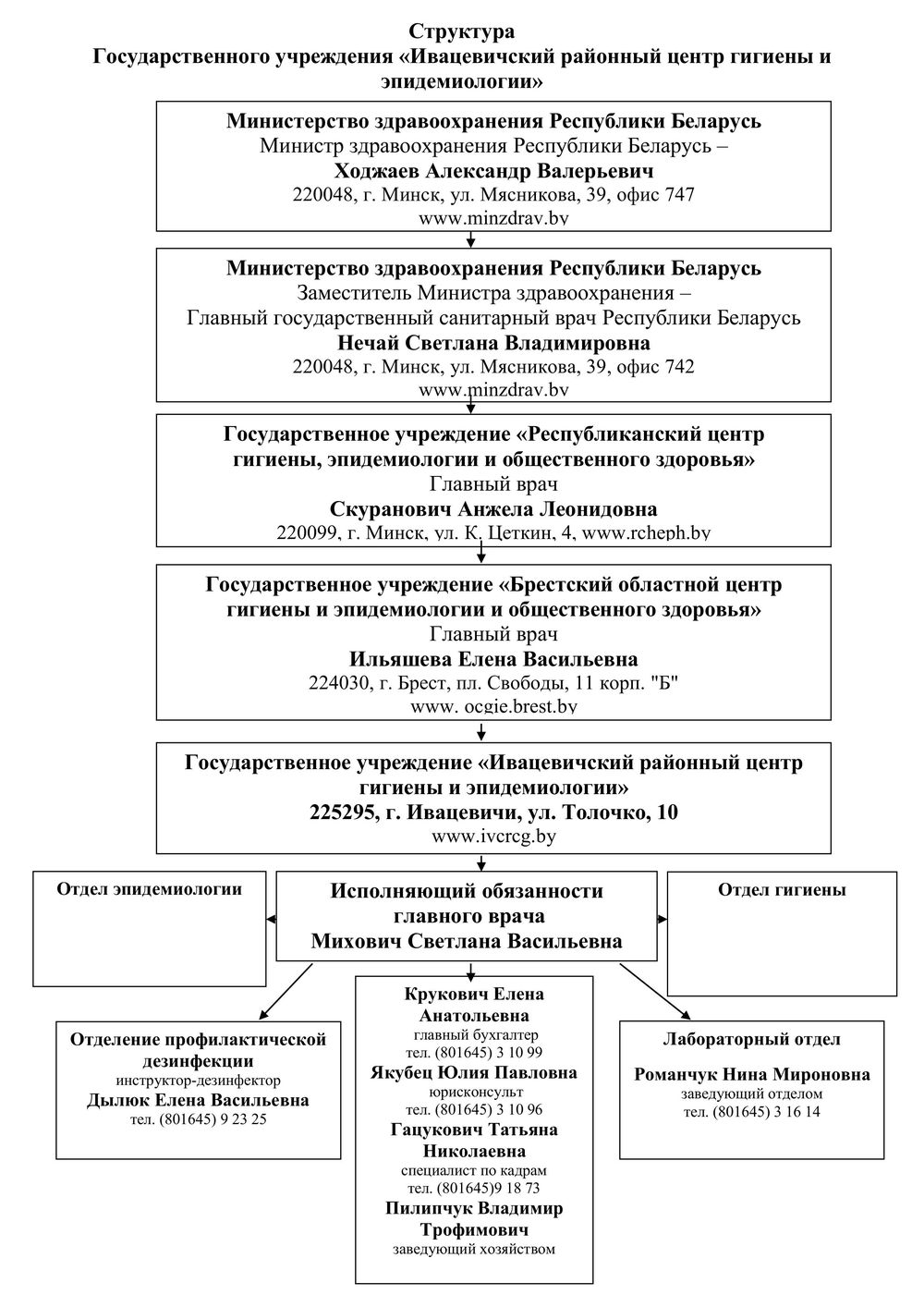 Структура
Государственного учреждения «Ивацевичский районный центр гигиены и эпидемиологии»

Министерство здравоохранения Республики Беларусь
Министр здравоохранения Республики Беларусь –
Ходжаев Александр Валерьевич
220048, г. Минск, ул. Мясникова, 39, офис 747
www.minzdrav.by

Министерство здравоохранения Республики Беларусь
Заместитель Министра здравоохранения –
Главный государственный санитарный врач Республики Беларусь
Нечай Светлана Владимировна
220048, г. Минск, ул. Мясникова, 39, офис 742
www.minzdrav.by

Государственное учреждение «Республиканский центр гигиены, эпидемиологии и общественного здоровья»
Главный врач
Скуранович Анжела Леонидовна
220099, г. Минск, ул. К. Цеткин, 4, www.rcheph.by

Государственное учреждение «Брестский областной центр гигиены и эпидемиологии и общественного здоровья»
Главный врач
Ильяшева Елена Васильевна
224030, г. Брест, пл. Свободы, 11 корп. "Б"
www. ocgie.brest.by

Государственное учреждение «Ивацевичский районный центр гигиены и эпидемиологии»
225295, г. Ивацевичи, ул. Толочко, 10
www.ivcrcg.by

Отдел эпидемиологии

Исполняющий обязанности главного врача
Михович Светлана Васильевна

Отдел гигиены

Отделение профилактической дезинфекции
инструктор-дезинфектор
Дылюк Елена Васильевна
тел. (801645) 9 23 25

Крукович Елена Анатольевна
главный бухгалтер
тел. (801645) 3 10 99
Якубец Юлия Павловна
юрисконсульт
тел. (801645) 3 10 96
Гацукович Татьяна Николаевна
специалист по кадрам
тел. (801645)9 18 73
Пилипчук Владимир Трофимович
заведующий хозяйством

Лабораторный отдел
Романчук Нина Мироновна
заведующий отделом
тел. (801645) 3 16 14